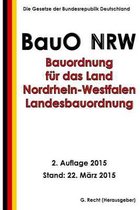 Die Gesetze der Bundesrepublik Deutschland

BauO NRW

Bauordnung für das Land Nordrhein-Westfalen Landesbauordnung

2. Auflage 2015

Stand: 22. März 2015

G. Recht (Herausgeber)